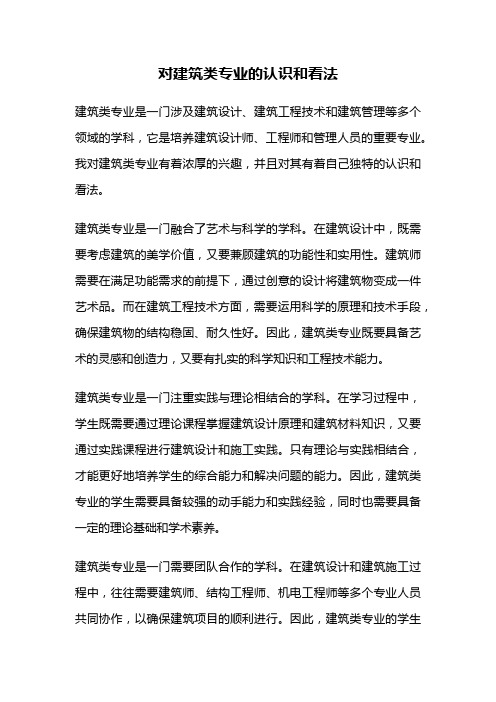 对建筑类专业的认识和看法

建筑类专业是一门涉及建筑设计、建筑工程技术和建筑管理等多个领域的学科，它是培养建筑设计师、工程师和管理人员的重要专业。我对建筑类专业有着浓厚的兴趣，并且对其有着自己独特的认识和看法。

建筑类专业是一门融合了艺术与科学的学科。在建筑设计中，既需要考虑建筑的美学价值，又要兼顾建筑的功能性和实用性。建筑师需要在满足功能需求的前提下，通过创意的设计将建筑物变成一件艺术品。而在建筑工程技术方面，需要运用科学的原理和技术手段，确保建筑物的结构稳固、耐久性好。因此，建筑类专业既要具备艺术的灵感和创造力，又要有扎实的科学知识和工程技术能力。

建筑类专业是一门注重实践与理论相结合的学科。在学习过程中，学生既需要通过理论课程掌握建筑设计原理和建筑材料知识，又要通过实践课程进行建筑设计和施工实践。只有理论与实践相结合，才能更好地培养学生的综合能力和解决问题的能力。因此，建筑类专业的学生需要具备较强的动手能力和实践经验，同时也需要具备一定的理论基础和学术素养。

建筑类专业是一门需要团队合作的学科。在建筑设计和建筑施工过程中，往往需要建筑师、结构工程师、机电工程师等多个专业人员共同协作，以确保建筑项目的顺利进行。因此，建筑类专业的学生